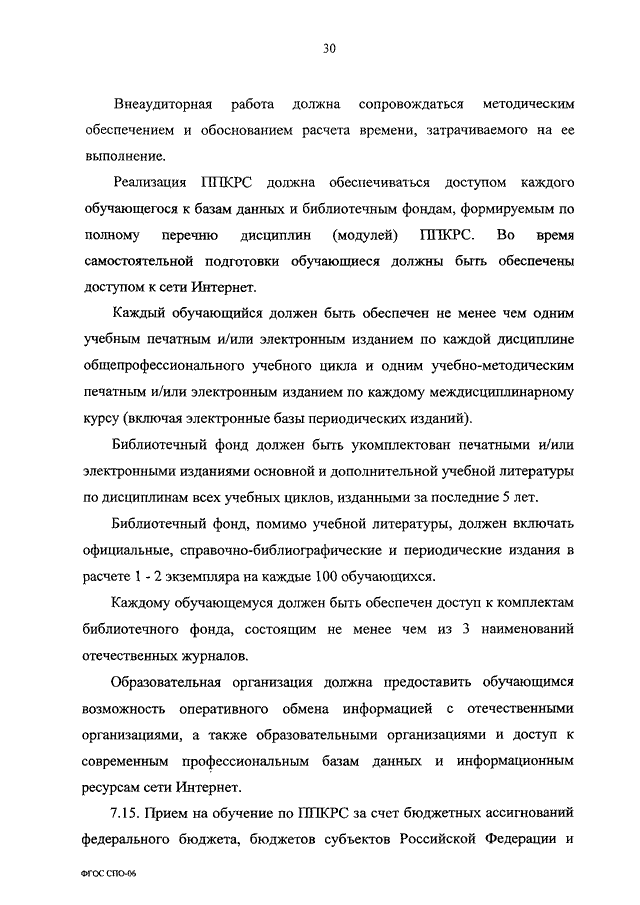 30

Внеаудиторная работа должна сопровождаться методическим обеспечением и обоснованием расчета времени, затрачиваемого на ее выполнение.

Реализация ППКРС должна обеспечиваться доступом каждого обучающегося к базам данных и библиотечным фондам, формируемым по полному перечню дисциплин (модулей) ППКРС. Во время самостоятельной подготовки обучающиеся должны быть обеспечены доступом к сети Интернет.

Каждый обучающийся должен быть обеспечен не менее чем одним учебным печатным и/или электронным изданием по каждой дисциплине общепрофессионального учебного цикла и одним учебно-методическим печатным и/или электронным изданием по каждому междисциплинарному курсу (включая электронные базы периодических изданий).

Библиотечный фонд должен быть укомплектован печатными и/или электронными изданиями основной и дополнительной учебной литературы по дисциплинам всех учебных циклов, изданными за последние 5 лет.

Библиотечный фонд, помимо учебной литературы, должен включать официальные, справочно-библиографические и периодические издания в расчете 1 - 2 экземпляра на каждые 100 обучающихся.

Каждому обучающемуся должен быть обеспечен доступ к комплектам библиотечного фонда, состоящим не менее чем из 3 наименований отечественных журналов.

Образовательная организация должна предоставить обучающимся возможность оперативного обмена информацией с отечественными организациями, а также образовательными организациями и доступ к современным профессиональным базам данных и информационным ресурсам сети Интернет.

7.15. Прием на обучение по ППКРС за счет бюджетных ассигнований федерального бюджета, бюджетов субъектов Российской Федерации и

ФГОС СПО-06